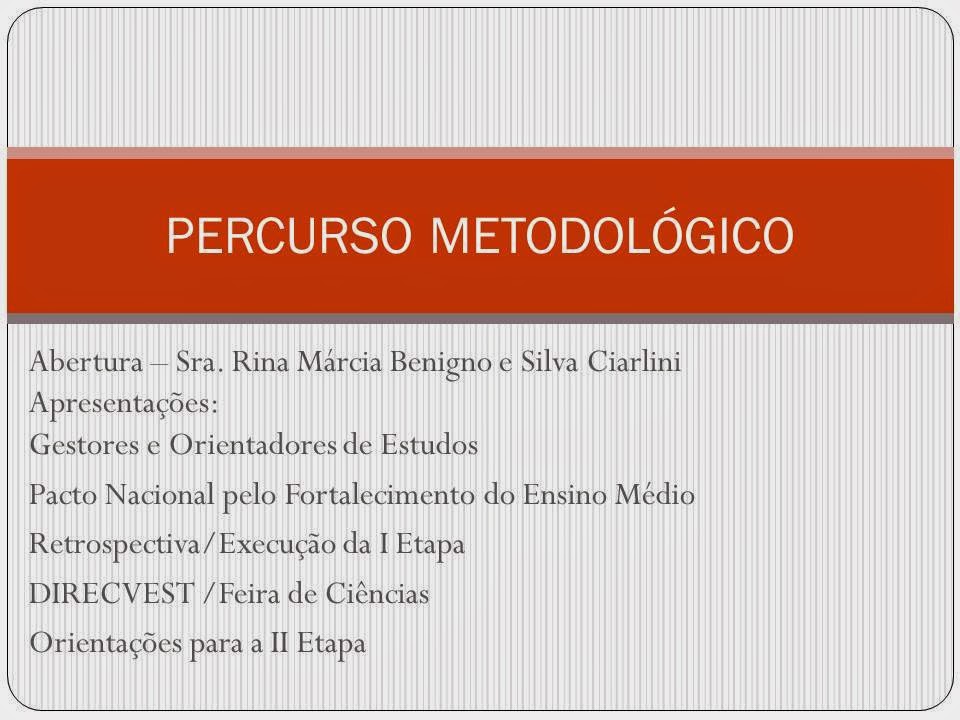 PERCURSO METODOLÓGICO

Abertura – Sra. Rina Márcia Benigno e Silva Ciarlini
Apresentações:
Gestores e Orientadores de Estudos

Pacto Nacional pelo Fortalecimento do Ensino Médio

Retrospectiva/Execução da I Etapa

DIRECVEST /Feira de Ciências

Orientações para a II Etapa